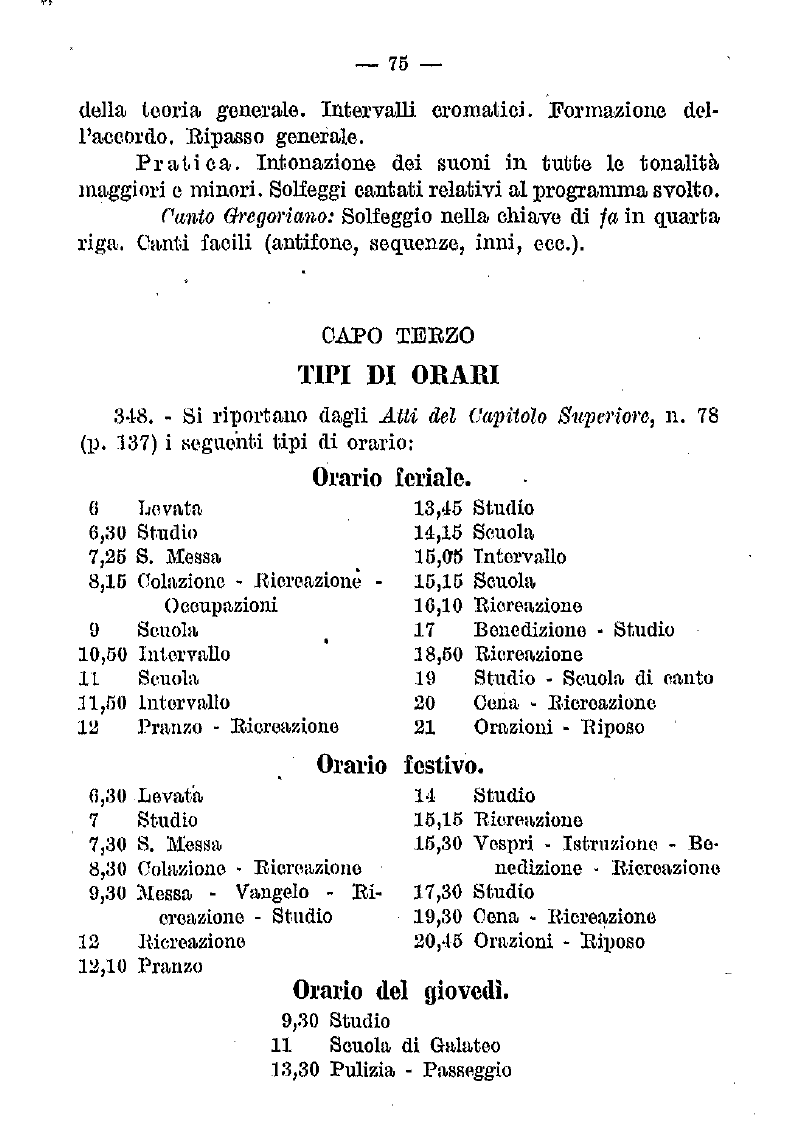 — 75 —

della teoria generale. Intervalli cromatici. Formazione dell'accordo. Ripasso generale.

Pratica. Intonazione dei suoni in tutte le tonalità maggiori e minori. Solfeggi cantati relativi al programma svolto.

Canto Gregoriano: Solfeggio nella chiave di fa in quarta riga. Canti facili (antifone, sequenze, inni, ecc.).

CAPO TERZO

TIPI DI ORARI

348. - Si riportano dagli Atti del Capitolo Superiore, n. 78 (p. 137) i seguenti tipi di orario:

Orario feriale.

6 Levata
6,30 Studio
7,25 S. Messa
8,15 Colazione - Ricreazione - Occupazioni
9 Scuola
10,50 Intervallo
11 Scuola
11,50 Intervallo
12 Pranzo - Ricreazione

13,45 Studio
14,15 Scuola
15,05 Intervallo
15,15 Scuola
16,10 Ricreazione
17 Benedizione - Studio
18,50 Ricreazione
19 Studio - Scuola di canto
20 Cena - Ricreazione
21 Orazioni - Riposo

Orario festivo.

6,30 Levata
7 Studio
7,30 S. Messa
8,30 Colazione - Ricreazione
9,30 Messa - Vangelo - Ricreazione - Studio
12 Ricreazione
12,10 Pranzo

14 Studio
15,15 Ricreazione
15,30 Vespri - Istruzione - Benedizione - Ricreazione
17,30 Studio
19,30 Cena - Ricreazione
20,45 Orazioni - Riposo

Orario del giovedì.

9,30 Studio
11 Scuola di Galateo
13,30 Pulizia - Passeggio